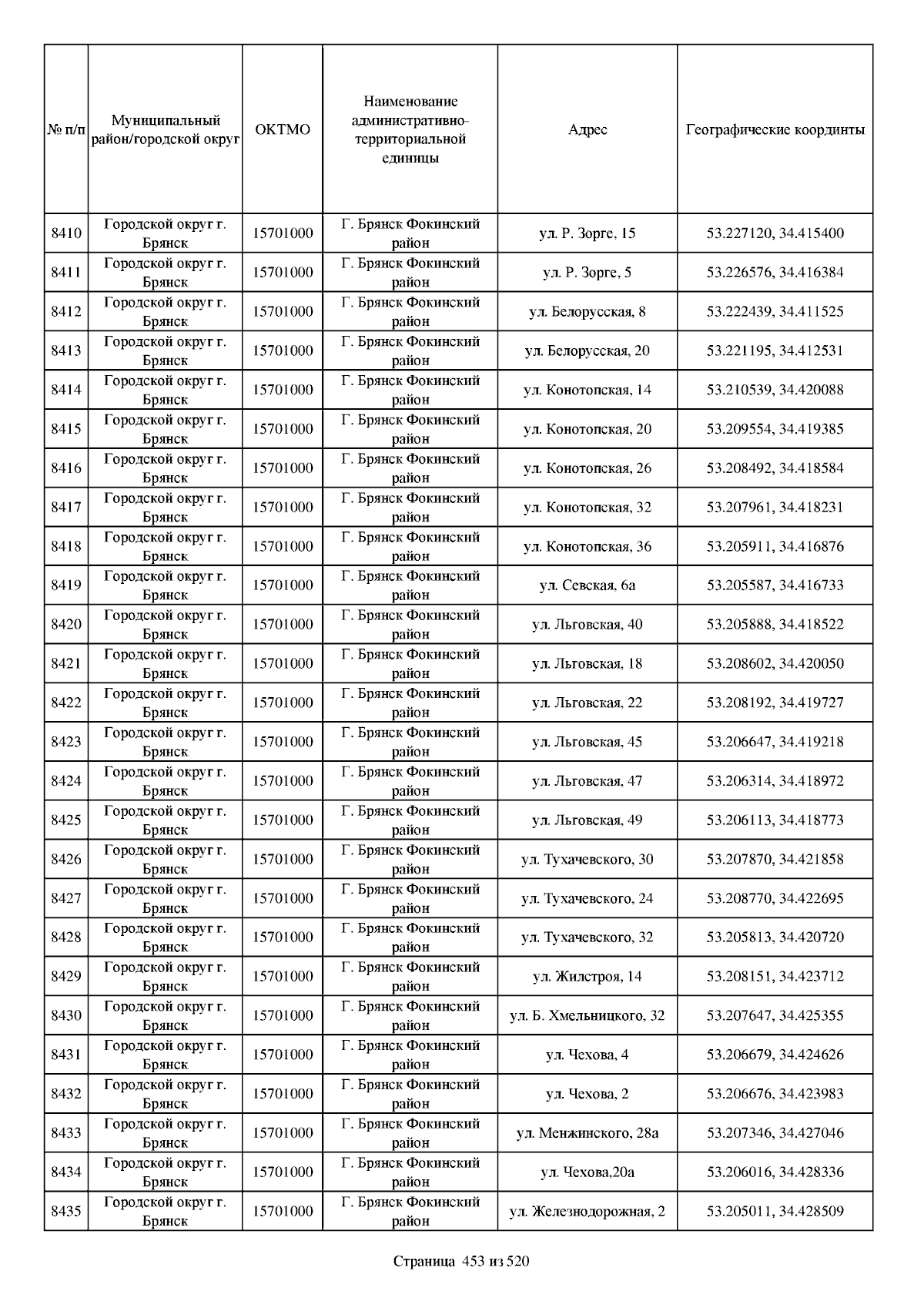 | № п/п | Муниципальный район/городской округ | ОКТМО | Наименование административно-территориальной единицы | Адрес | Географические координты |
|---|---|---|---|---|---|
| 8410 | Городской округ г. Брянск | 15701000 | Г. Брянск Фокинский район | ул. Р. Зорге, 15 | 53.227120, 34.415400 |
| 8411 | Городской округ г. Брянск | 15701000 | Г. Брянск Фокинский район | ул. Р. Зорге, 5 | 53.226576, 34.416384 |
| 8412 | Городской округ г. Брянск | 15701000 | Г. Брянск Фокинский район | ул. Белорусская, 8 | 53.222439, 34.411525 |
| 8413 | Городской округ г. Брянск | 15701000 | Г. Брянск Фокинский район | ул. Белорусская, 20 | 53.221195, 34.412531 |
| 8414 | Городской округ г. Брянск | 15701000 | Г. Брянск Фокинский район | ул. Конотопская, 14 | 53.210539, 34.420088 |
| 8415 | Городской округ г. Брянск | 15701000 | Г. Брянск Фокинский район | ул. Конотопская, 20 | 53.209554, 34.419385 |
| 8416 | Городской округ г. Брянск | 15701000 | Г. Брянск Фокинский район | ул. Конотопская, 26 | 53.208492, 34.418584 |
| 8417 | Городской округ г. Брянск | 15701000 | Г. Брянск Фокинский район | ул. Конотопская, 32 | 53.207961, 34.418231 |
| 8418 | Городской округ г. Брянск | 15701000 | Г. Брянск Фокинский район | ул. Конотопская, 36 | 53.205911, 34.416876 |
| 8419 | Городской округ г. Брянск | 15701000 | Г. Брянск Фокинский район | ул. Севская, 6а | 53.205587, 34.416733 |
| 8420 | Городской округ г. Брянск | 15701000 | Г. Брянск Фокинский район | ул. Льговская, 40 | 53.205888, 34.418522 |
| 8421 | Городской округ г. Брянск | 15701000 | Г. Брянск Фокинский район | ул. Льговская, 18 | 53.208602, 34.420050 |
| 8422 | Городской округ г. Брянск | 15701000 | Г. Брянск Фокинский район | ул. Льговская, 22 | 53.208192, 34.419727 |
| 8423 | Городской округ г. Брянск | 15701000 | Г. Брянск Фокинский район | ул. Льговская, 45 | 53.206647, 34.419218 |
| 8424 | Городской округ г. Брянск | 15701000 | Г. Брянск Фокинский район | ул. Льговская, 47 | 53.206314, 34.418972 |
| 8425 | Городской округ г. Брянск | 15701000 | Г. Брянск Фокинский район | ул. Льговская, 49 | 53.206113, 34.418773 |
| 8426 | Городской округ г. Брянск | 15701000 | Г. Брянск Фокинский район | ул. Тухачевского, 30 | 53.207870, 34.421858 |
| 8427 | Городской округ г. Брянск | 15701000 | Г. Брянск Фокинский район | ул. Тухачевского, 24 | 53.208770, 34.422695 |
| 8428 | Городской округ г. Брянск | 15701000 | Г. Брянск Фокинский район | ул. Тухачевского, 32 | 53.205813, 34.420720 |
| 8429 | Городской округ г. Брянск | 15701000 | Г. Брянск Фокинский район | ул. Жилстроя, 14 | 53.208151, 34.423712 |
| 8430 | Городской округ г. Брянск | 15701000 | Г. Брянск Фокинский район | ул. Б. Хмельницкого, 32 | 53.207647, 34.425355 |
| 8431 | Городской округ г. Брянск | 15701000 | Г. Брянск Фокинский район | ул. Чехова, 4 | 53.206679, 34.424626 |
| 8432 | Городской округ г. Брянск | 15701000 | Г. Брянск Фокинский район | ул. Чехова, 2 | 53.206676, 34.423983 |
| 8433 | Городской округ г. Брянск | 15701000 | Г. Брянск Фокинский район | ул. Менжинского, 28а | 53.207346, 34.427046 |
| 8434 | Городской округ г. Брянск | 15701000 | Г. Брянск Фокинский район | ул. Чехова,20а | 53.206016, 34.428336 |
| 8435 | Городской округ г. Брянск | 15701000 | Г. Брянск Фокинский район | ул. Железнодорожная, 2 | 53.205011, 34.428509 |

Страница 453 из 520